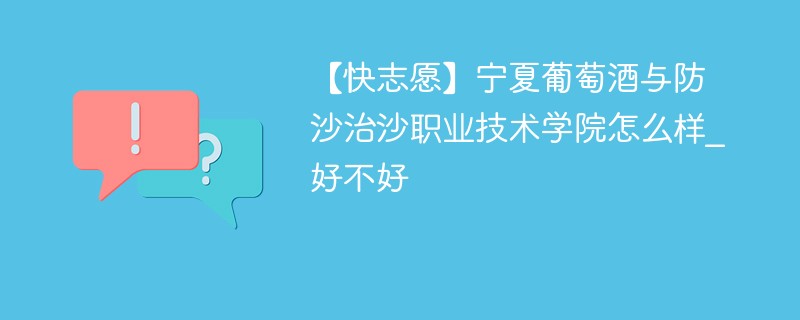 !

?

【快志愿】宁夏葡萄酒与防沙治沙职业技术学院怎么样_好不好